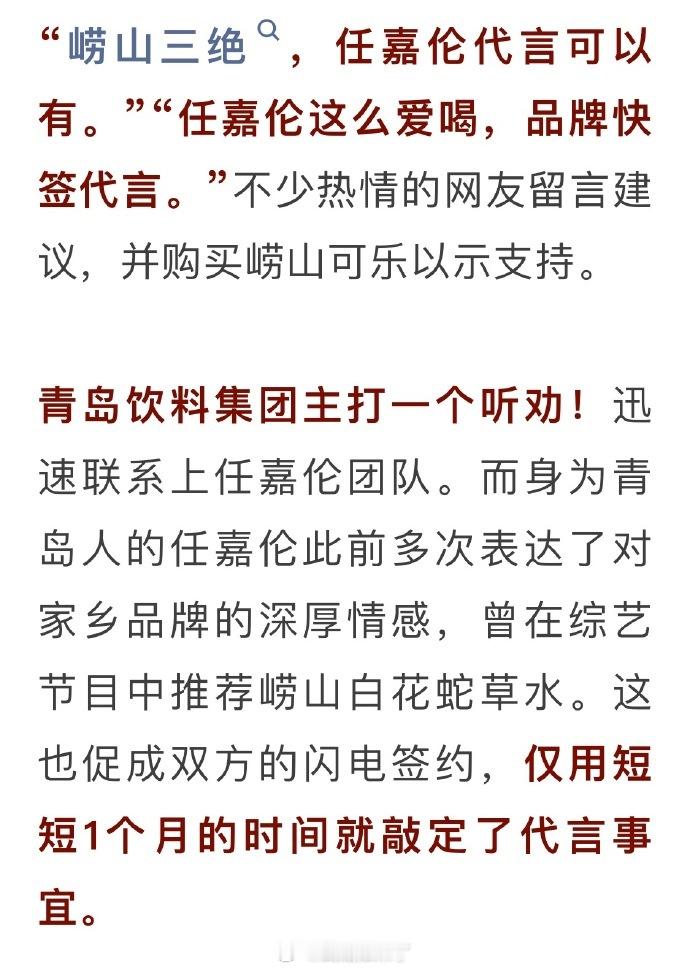 “崂山三绝，任嘉伦代言可以有。”“任嘉伦这么爱喝，品牌快签代言。”不少热情的网友留言建议，并购买崂山可乐以示支持。

青岛饮料集团主打一个听劝！迅速联系上任嘉伦团队。而身为青岛人的任嘉伦此前多次表达了对家乡品牌的深厚情感，曾在综艺节目中推荐崂山白花蛇草水。这也促成双方的闪电签约，仅用短短1个月的时间就敲定了代言事宜。